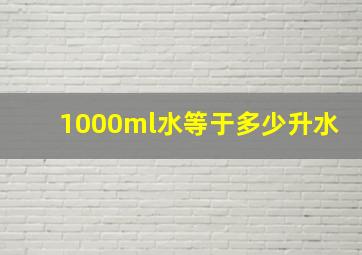 1000ml水等于多少升水